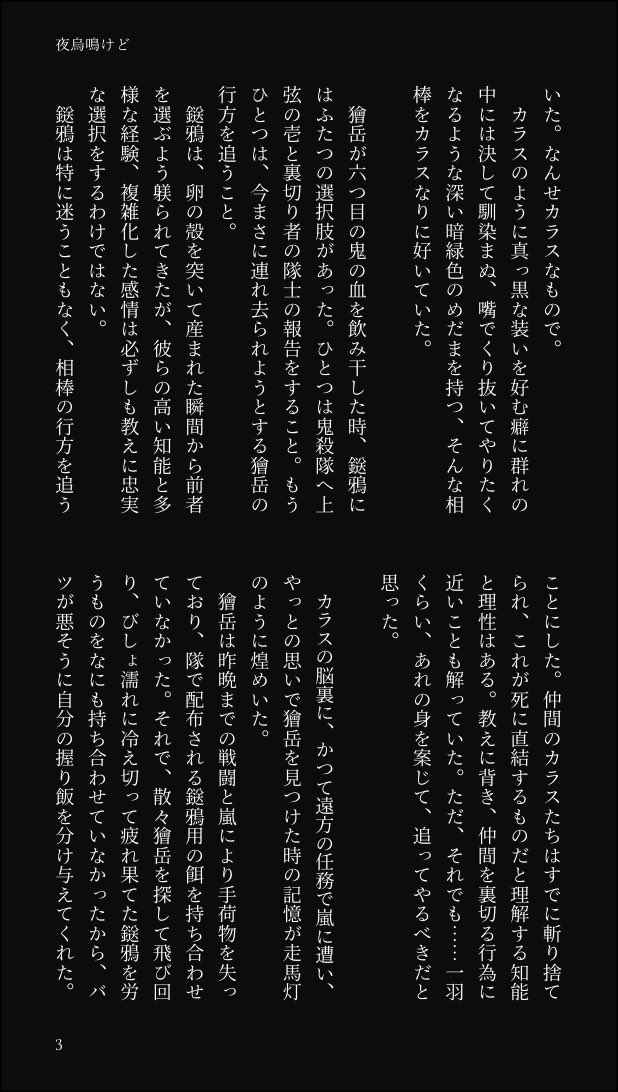 夜烏鳴けど

いた。なんせカラスなもので。
カラスのように真っ黒な装いを好む癖に群れの中には決して馴染まぬ、嘴でくり抜いてやりたくなるような深い暗緑色のめだまを持つ、そんな相棒をカラスなりに好いていた。

獪岳が六つ目の鬼の血を飲み干した時、鎹鴉にはふたつの選択肢があった。ひとつは鬼殺隊へ上弦の壱と裏切り者の隊士の報告をすること。もうひとつは、今まさに連れ去られようとする獪岳の行方を追うこと。
鎹鴉は、卵の殻を突いて産まれた瞬間から前者を選ぶよう躾られてきたが、彼らの高い知能と多様な経験、複雑化した感情は必ずしも教えに忠実な選択をするわけではない。
鎹鴉は特に迷うこともなく、相棒の行方を追うことにした。仲間のカラスたちはすでに斬り捨てられ、これが死に直結するものだと理解する知能と理性はある。教えに背き、仲間を裏切る行為に近いことも解っていた。ただ、それでも……一羽くらい、あれの身を案じて、追ってやるべきだと思った。

カラスの脳裏に、かつて遠方の任務で嵐に遭い、やっとの思いで獪岳を見つけた時の記憶が走馬灯のように煌めいた。
獪岳は昨晩までの戦闘と嵐により手荷物を失っており、隊で配布される鎹鴉用の餌を持ち合わせていなかった。それで、散々獪岳を探して飛び回り、びしょ濡れに冷え切って疲れ果てた鎹鴉を労うものをなにも持ち合わせていなかったから、バツが悪そうに自分の握り飯を分け与えてくれた。

3